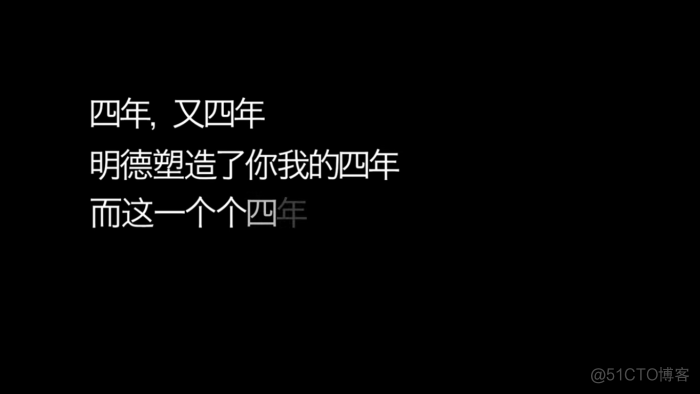 四年，又四年
明德塑造了你我的四年
而这一个个四年

@51CTO博客